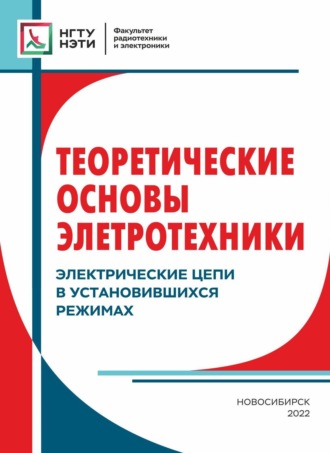 НГТУ НЭТИ

Факультет радиотехники и электроники

ТЕОРЕТИЧЕСКИЕ ОСНОВЫ ЭЛЕТРОТЕХНИКИ

ЭЛЕКТРИЧЕСКИЕ ЦЕПИ В УСТАНОВИВШИХСЯ РЕЖИМАХ

НОВОСИБИРСК
2022